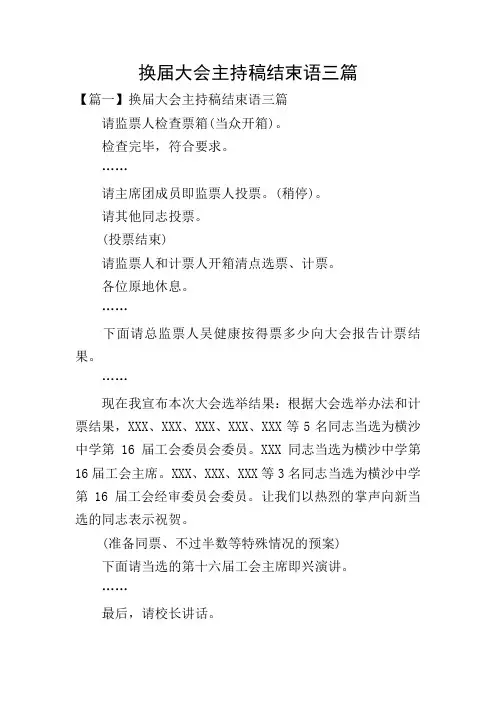 换届大会主持稿结束语三篇

【篇一】换届大会主持稿结束语三篇

请监票人检查票箱(当众开箱)。

检查完毕，符合要求。

……

请主席团成员即监票人投票。(稍停)。

请其他同志投票。

(投票结束)

请监票人和计票人开箱清点选票、计票。

各位原地休息。

……

下面请总监票人吴健康按得票多少向大会报告计票结果。

……

现在我宣布本次大会选举结果：根据大会选举办法和计票结果，XXX、XXX、XXX、XXX、XXX 等 5 名同志当选为横沙中学第 16 届工会委员会委员。XXX 同志当选为横沙中学第 16 届工会主席。XXX、XXX、XXX 等 3 名同志当选为横沙中学第 16 届工会经审委员会委员。让我们以热烈的掌声向新当选的同志表示祝贺。

(准备同票、不过半数等特殊情况的预案)

下面请当选的第十六届工会主席即兴演讲。

……

最后，请校长讲话。